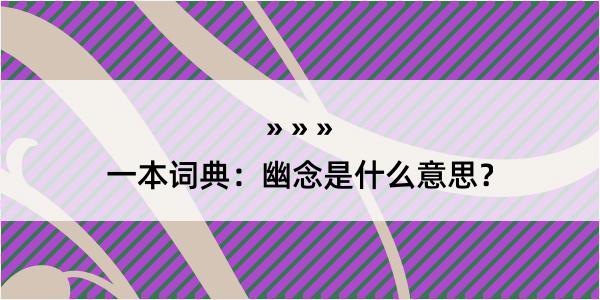 » » »

一本词典：幽念是什么意思？